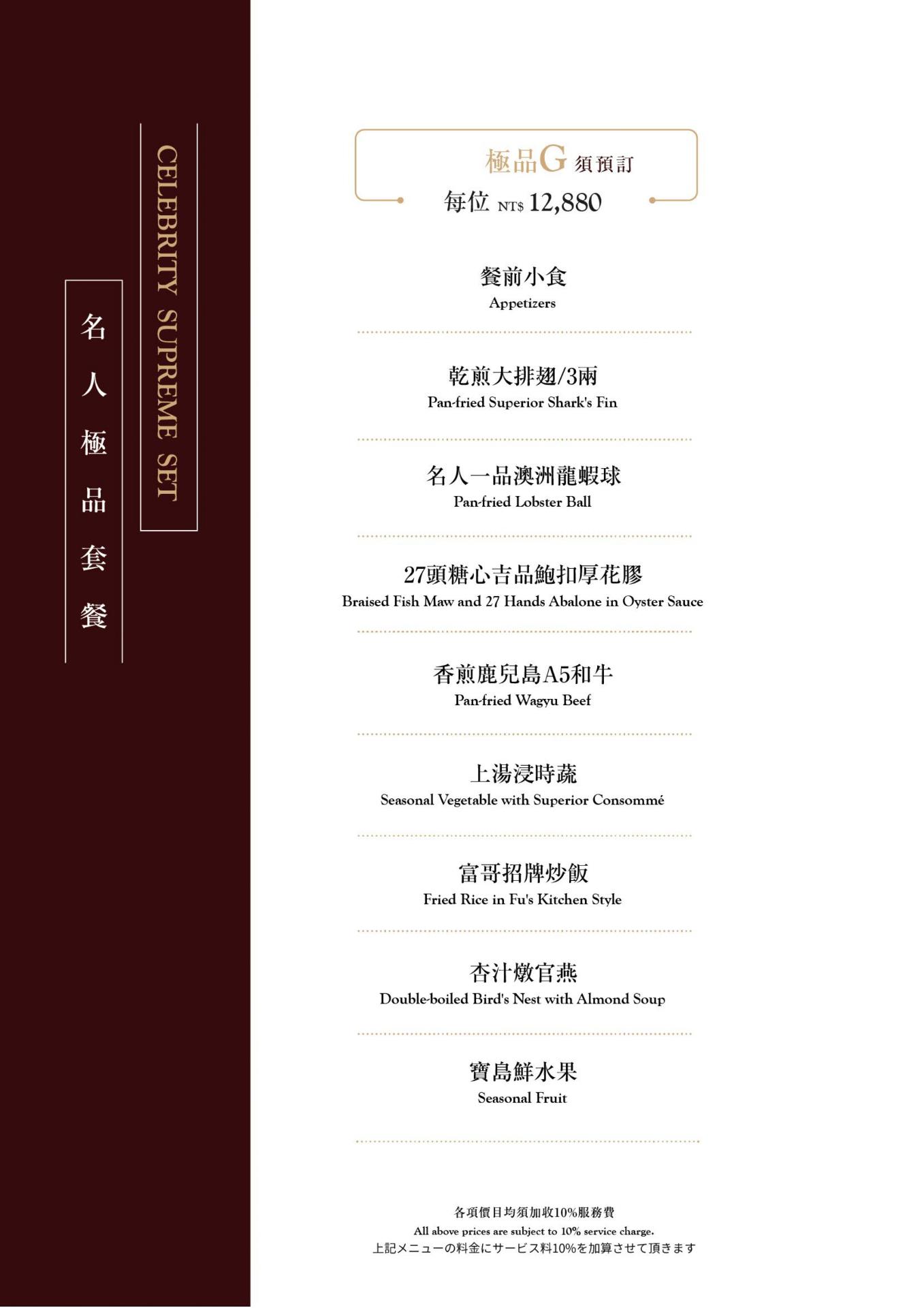 名人極品套餐

CELEBRITY SUPREME SET

極品G 須預訂
每位 NT$ 12,880

餐前小食
Appetizers

乾煎大排翅/3兩
Pan-fried Superior Shark's Fin

名人一品澳洲龍蝦球
Pan-fried Lobster Ball

27頭糖心吉品鮑扣厚花膠
Braised Fish Maw and 27 Hands Abalone in Oyster Sauce

香煎鹿兒島A5和牛
Pan-fried Wagyu Beef

上湯浸時蔬
Seasonal Vegetable with Superior Consommé

富哥招牌炒飯
Fried Rice in Fu's Kitchen Style

杏汁燉官燕
Double-boiled Bird's Nest with Almond Soup

寶島鮮水果
Seasonal Fruit

各項價目均須加收10%服務費
All above prices are subject to 10% service charge.
上記メニューの料金にサービス料10%を加算させて頂きます